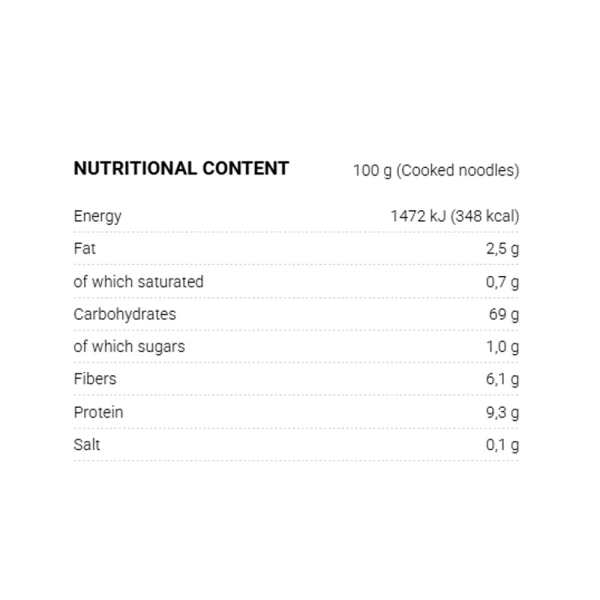 | NUTRITIONAL CONTENT | 100 g (Cooked noodles) |
|---|---|
| Energy | 1472 kJ (348 kcal) |
| Fat | 2,5 g |
| of which saturated | 0,7 g |
| Carbohydrates | 69 g |
| of which sugars | 1,0 g |
| Fibers | 6,1 g |
| Protein | 9,3 g |
| Salt | 0,1 g |